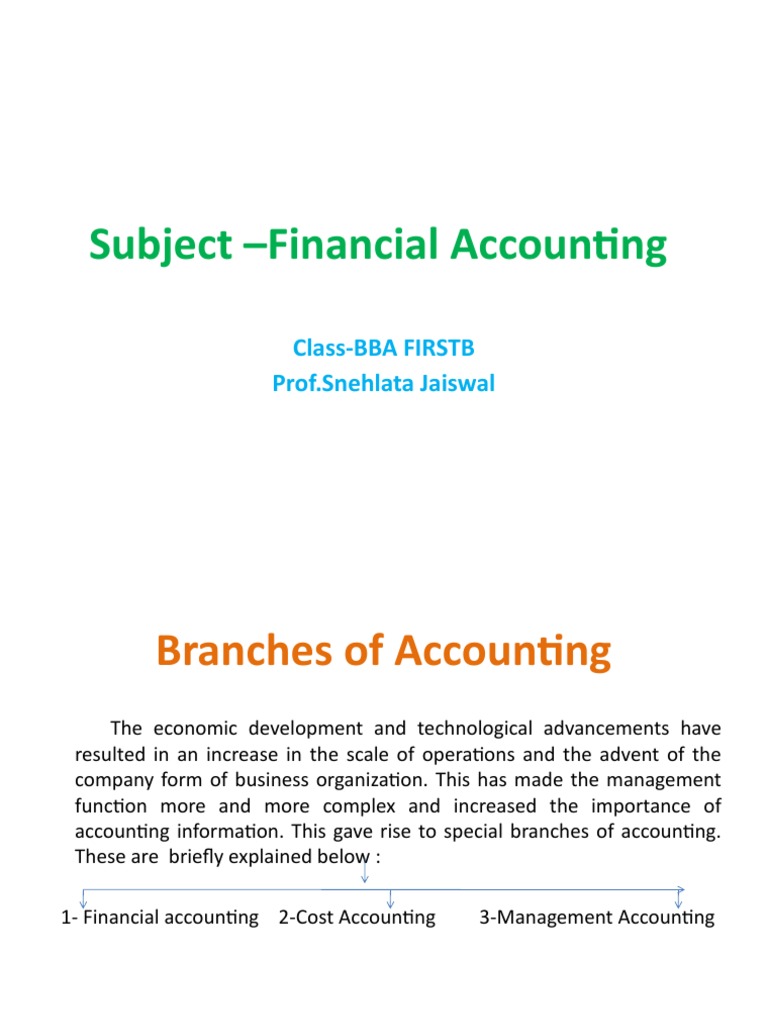 Subject –Financial Accounting

Class-BBA FIRSTB
Prof.Snehlata Jaiswal

Branches of Accounting

The economic development and technological advancements have resulted in an increase in the scale of operations and the advent of the company form of business organization. This has made the management function more and more complex and increased the importance of accounting information. This gave rise to special branches of accounting. These are briefly explained below :

1- Financial accounting 2-Cost Accounting 3-Management Accounting